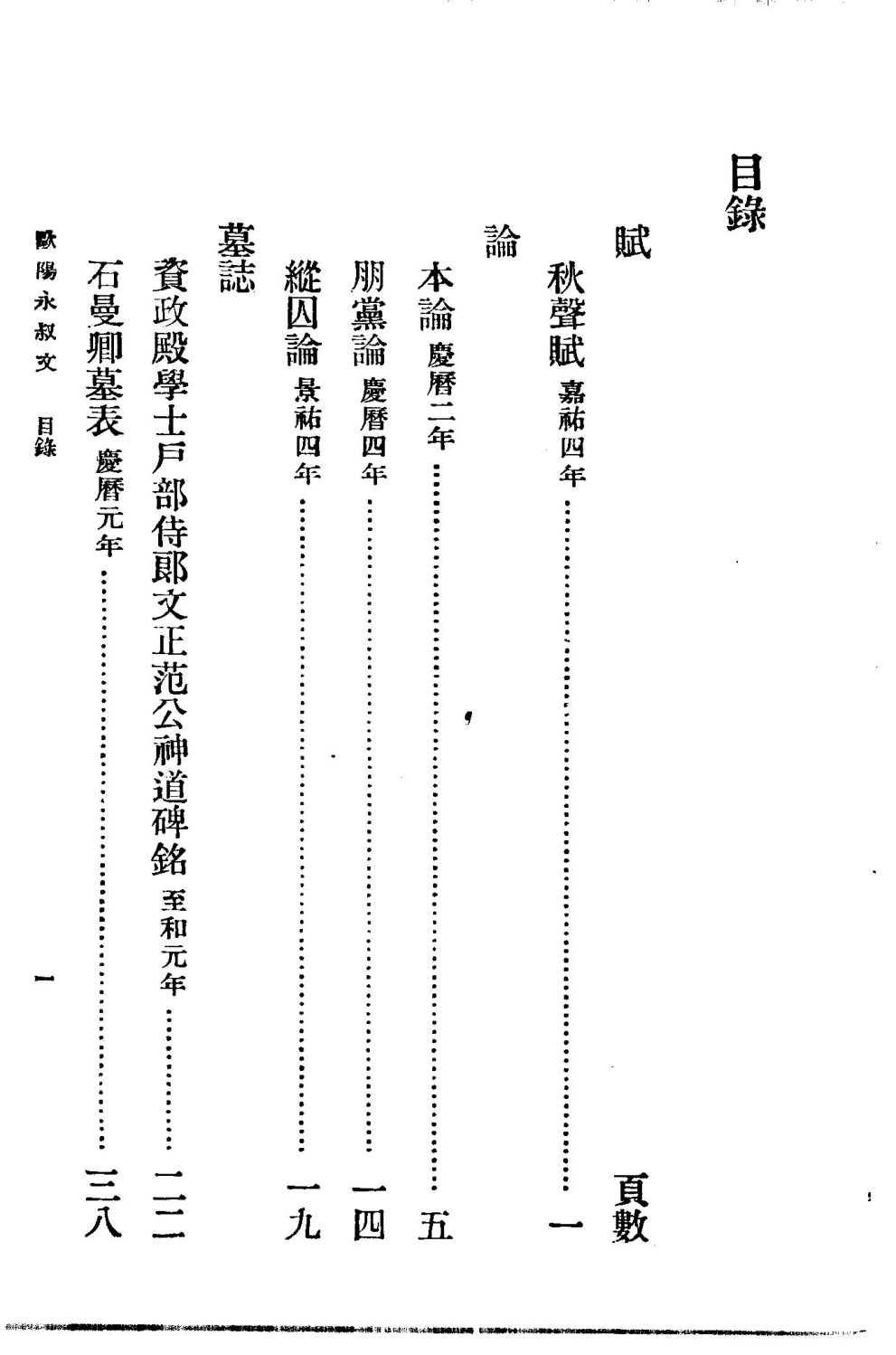 目錄

賦　　　　頁數

秋聲賦　嘉祐四年……一

論

本論　慶曆二年……五

朋黨論　慶曆四年……一四

縱囚論　景祐四年……一九

墓誌

資政殿學士戶部侍郎文正范公神道碑銘　至和元年……二三

石曼卿墓表　慶曆元年……三八

歐陽永叔文　目錄　一